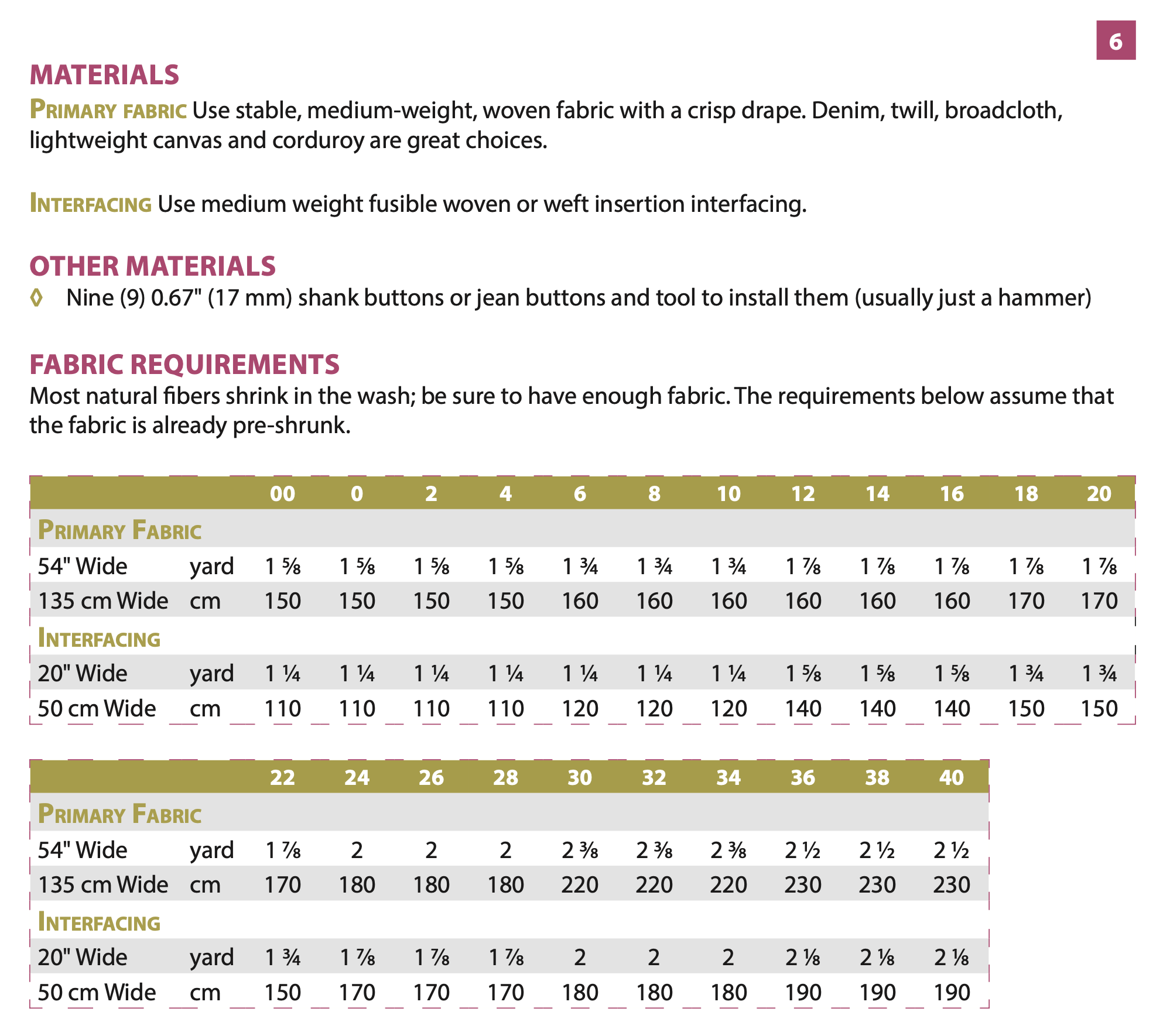 6

MATERIALS

PRIMARY FABRIC Use stable, medium-weight, woven fabric with a crisp drape. Denim, twill, broadcloth, lightweight canvas and corduroy are great choices.

INTERFACING Use medium weight fusible woven or weft insertion interfacing.

OTHER MATERIALS

◊ Nine (9) 0.67" (17 mm) shank buttons or jean buttons and tool to install them (usually just a hammer)

FABRIC REQUIREMENTS

Most natural fibers shrink in the wash; be sure to have enough fabric. The requirements below assume that the fabric is already pre-shrunk.

| | | 00 | 0 | 2 | 4 | 6 | 8 | 10 | 12 | 14 | 16 | 18 | 20 |
|---|---|---|---|---|---|---|---|---|---|---|---|---|---|
| PRIMARY FABRIC | | | | | | | | | | | | | |
| 54" Wide | yard | 1 ⅝ | 1 ⅝ | 1 ⅝ | 1 ⅝ | 1 ¾ | 1 ¾ | 1 ¾ | 1 ⅞ | 1 ⅞ | 1 ⅞ | 1 ⅞ | 1 ⅞ |
| 135 cm Wide | cm | 150 | 150 | 150 | 150 | 160 | 160 | 160 | 160 | 160 | 160 | 170 | 170 |
| INTERFACING | | | | | | | | | | | | | |
| 20" Wide | yard | 1 ¼ | 1 ¼ | 1 ¼ | 1 ¼ | 1 ¼ | 1 ¼ | 1 ¼ | 1 ⅝ | 1 ⅝ | 1 ⅝ | 1 ¾ | 1 ¾ |
| 50 cm Wide | cm | 110 | 110 | 110 | 110 | 120 | 120 | 120 | 140 | 140 | 140 | 150 | 150 |

| | | 22 | 24 | 26 | 28 | 30 | 32 | 34 | 36 | 38 | 40 |
|---|---|---|---|---|---|---|---|---|---|---|---|
| PRIMARY FABRIC | | | | | | | | | | | |
| 54" Wide | yard | 1 ⅞ | 2 | 2 | 2 | 2 ⅜ | 2 ⅜ | 2 ⅜ | 2 ½ | 2 ½ | 2 ½ |
| 135 cm Wide | cm | 170 | 180 | 180 | 180 | 220 | 220 | 220 | 230 | 230 | 230 |
| INTERFACING | | | | | | | | | | | |
| 20" Wide | yard | 1 ¾ | 1 ⅞ | 1 ⅞ | 1 ⅞ | 2 | 2 | 2 | 2 ⅛ | 2 ⅛ | 2 ⅛ |
| 50 cm Wide | cm | 150 | 170 | 170 | 170 | 180 | 180 | 180 | 190 | 190 | 190 |